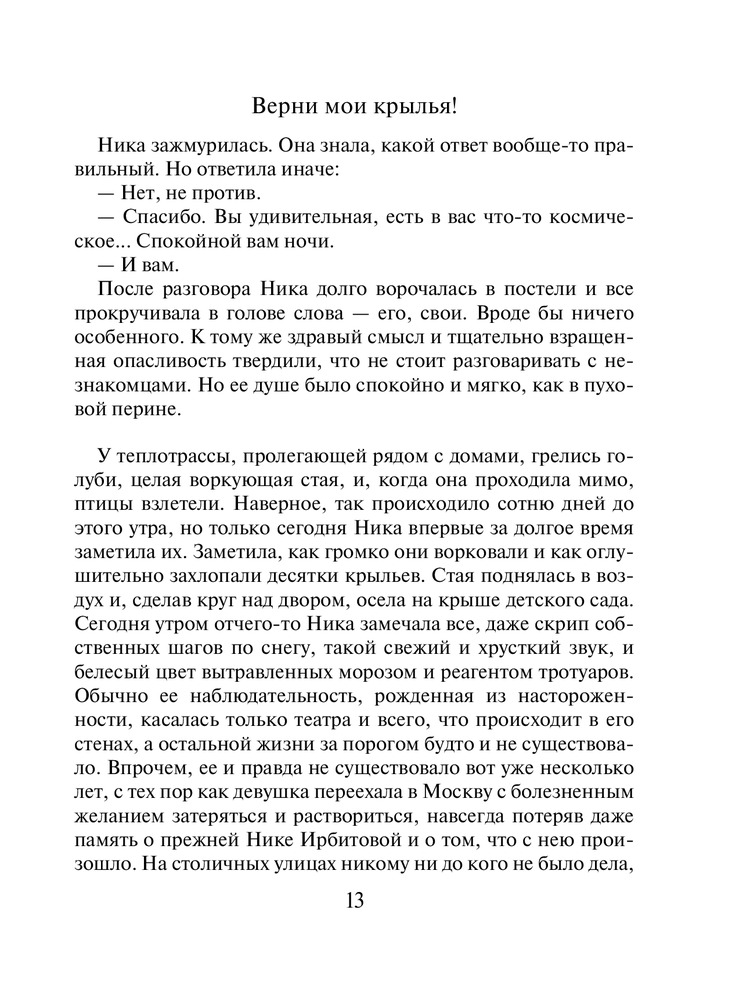 Верни мои крылья!

Ника зажмурилась. Она знала, какой ответ вообще-то правильный. Но ответила иначе:
— Нет, не против.
— Спасибо. Вы удивительная, есть в вас что-то космическое... Спокойной вам ночи.
— И вам.
После разговора Ника долго ворочалась в постели и все прокручивала в голове слова — его, свои. Вроде бы ничего особенного. К тому же здравый смысл и тщательно взращенная опасливость твердили, что не стоит разговаривать с незнакомцами. Но ее душе было спокойно и мягко, как в пуховой перине.

У теплотрассы, пролегающей рядом с домами, грелись голуби, целая воркующая стая, и, когда она проходила мимо, птицы взлетели. Наверное, так происходило сотню дней до этого утра, но только сегодня Ника впервые за долгое время заметила их. Заметила, как громко они ворковали и как оглушительно захлопали десятки крыльев. Стая поднялась в воздух и, сделав круг над двором, осела на крыше детского сада. Сегодня утром отчего-то Ника замечала все, даже скрип собственных шагов по снегу, такой свежий и хрусткий звук, и белесый цвет вытравленных морозом и реагентом тротуаров. Обычно ее наблюдательность, рожденная из настороженности, касалась только театра и всего, что происходит в его стенах, а остальной жизни за порогом будто и не существовало. Впрочем, ее и правда не существовало вот уже несколько лет, с тех пор как девушка переехала в Москву с болезненным желанием затеряться и раствориться, навсегда потеряв даже память о прежней Нике Ирбитовой и о том, что с нею произошло. На столичных улицах никому ни до кого не было дела,

13